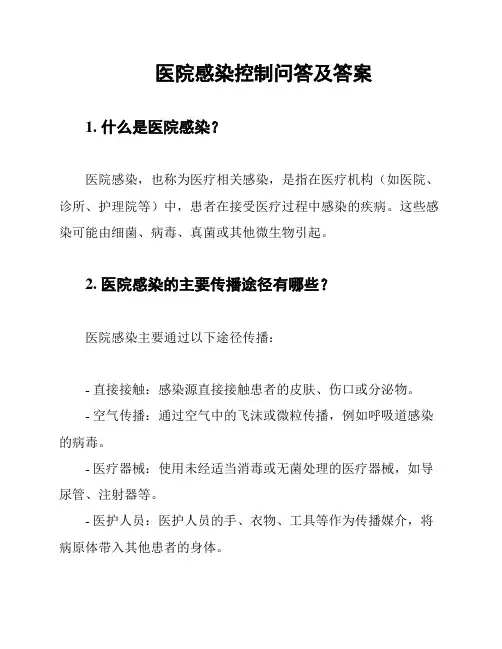 医院感染控制问答及答案

1. 什么是医院感染？

医院感染，也称为医疗相关感染，是指在医疗机构（如医院、诊所、护理院等）中，患者在接受医疗过程中感染的疾病。这些感染可能由细菌、病毒、真菌或其他微生物引起。

2. 医院感染的主要传播途径有哪些？

医院感染主要通过以下途径传播：

- 直接接触：感染源直接接触患者的皮肤、伤口或分泌物。
- 空气传播：通过空气中的飞沫或微粒传播，例如呼吸道感染的病毒。
- 医疗器械：使用未经适当消毒或无菌处理的医疗器械，如导尿管、注射器等。
- 医护人员：医护人员的手、衣物、工具等作为传播媒介，将病原体带入其他患者的身体。